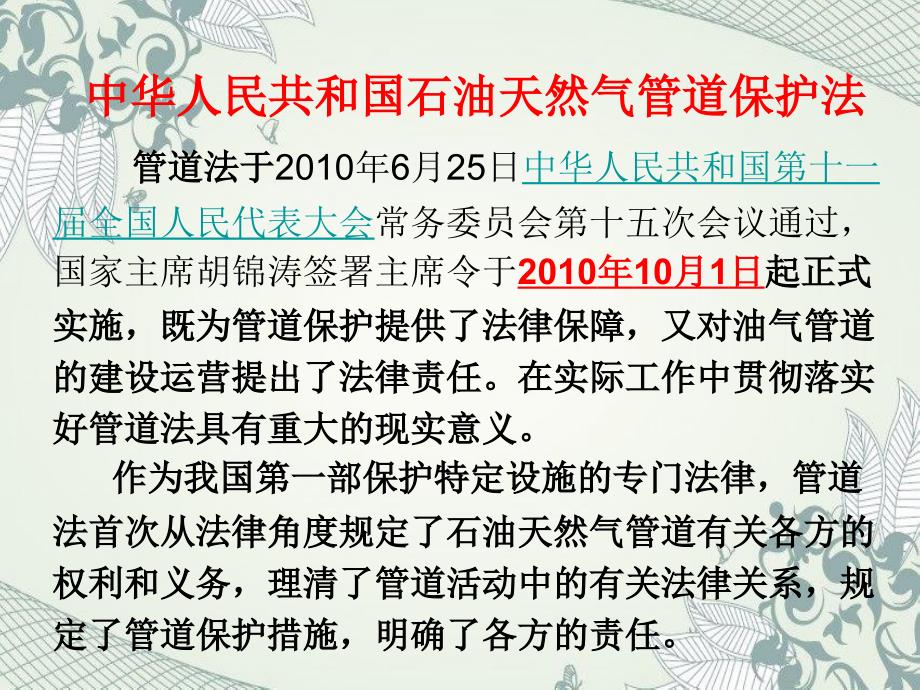 中华人民共和国石油天然气管道保护法

管道法于2010年6月25日中华人民共和国第十一届全国人民代表大会常务委员会第十五次会议通过，国家主席胡锦涛签署主席令于2010年10月1日起正式实施，既为管道保护提供了法律保障，又对油气管道的建设运营提出了法律责任。在实际工作中贯彻落实好管道法具有重大的现实意义。

作为我国第一部保护特定设施的专门法律，管道法首次从法律角度规定了石油天然气管道有关各方的权利和义务，理清了管道活动中的有关法律关系，规定了管道保护措施，明确了各方的责任。